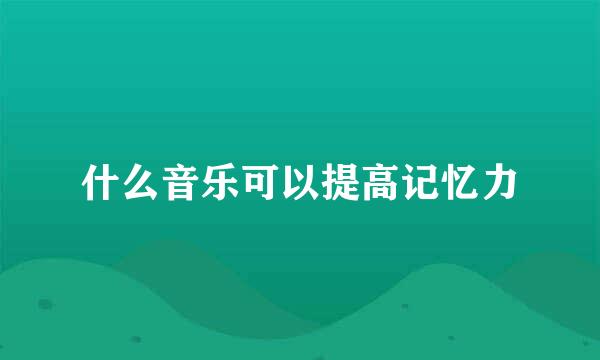 什么音乐可以提高记忆力